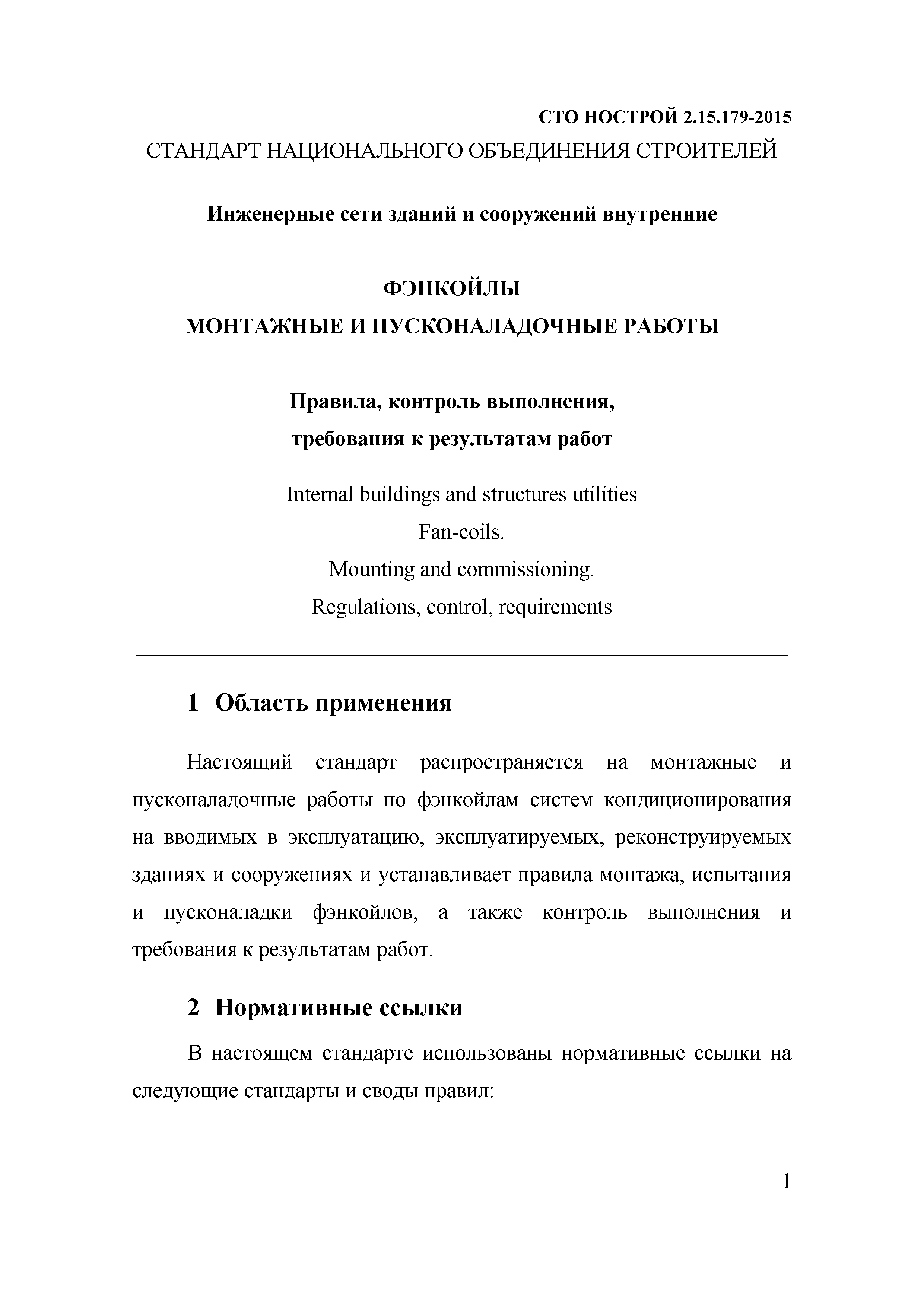 СТО НОСТРОЙ 2.15.179-2015

СТАНДАРТ НАЦИОНАЛЬНОГО ОБЪЕДИНЕНИЯ СТРОИТЕЛЕЙ

Инженерные сети зданий и сооружений внутренние

ФЭНКОЙЛЫ
МОНТАЖНЫЕ И ПУСКОНАЛАДОЧНЫЕ РАБОТЫ

Правила, контроль выполнения,
требования к результатам работ

Internal buildings and structures utilities
Fan-coils.
Mounting and commissioning.
Regulations, control, requirements

1 Область применения

Настоящий стандарт распространяется на монтажные и пусконаладочные работы по фэнкойлам систем кондиционирования на вводимых в эксплуатацию, эксплуатируемых, реконструируемых зданиях и сооружениях и устанавливает правила монтажа, испытания и пусконаладки фэнкойлов, а также контроль выполнения и требования к результатам работ.

2 Нормативные ссылки

В настоящем стандарте использованы нормативные ссылки на следующие стандарты и своды правил:

1